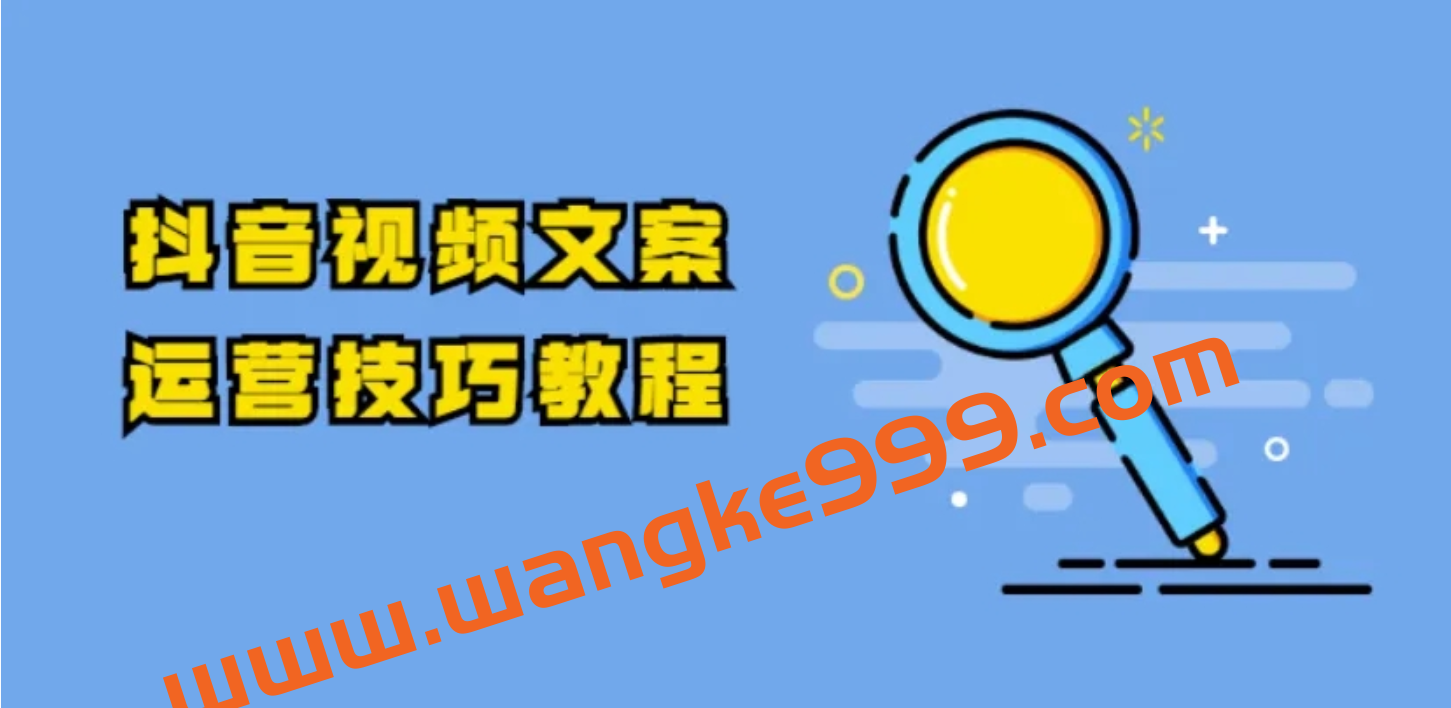 抖音视频文案
运营技巧教程

www.wangke999.com